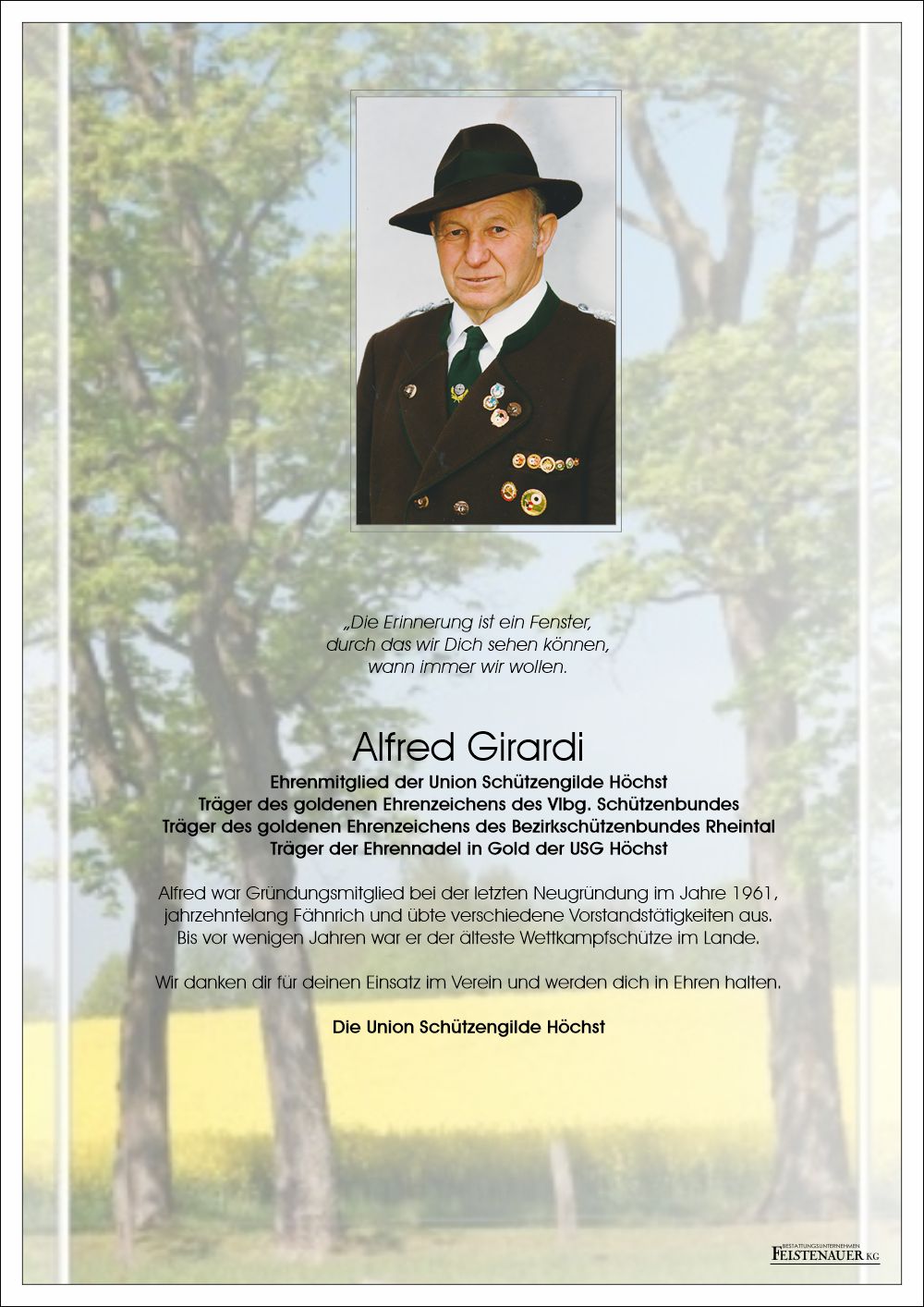 „Die Erinnerung ist ein Fenster,
durch das wir Dich sehen können,
wann immer wir wollen.

Alfred Girardi

Ehrenmitglied der Union Schützengilde Höchst
Träger des goldenen Ehrenzeichens des Vlbg. Schützenbundes
Träger des goldenen Ehrenzeichens des Bezirkschützenbundes Rheintal
Träger der Ehrennadel in Gold der USG Höchst

Alfred war Gründungsmitglied bei der letzten Neugründung im Jahre 1961, jahrzehntelang Fähnrich und übte verschiedene Vorstandstätigkeiten aus. Bis vor wenigen Jahren war er der älteste Wettkampfschütze im Lande.

Wir danken dir für deinen Einsatz im Verein und werden dich in Ehren halten.

Die Union Schützengilde Höchst

BESTATTUNGSUNTERNEHMEN FEISTENAUER KG